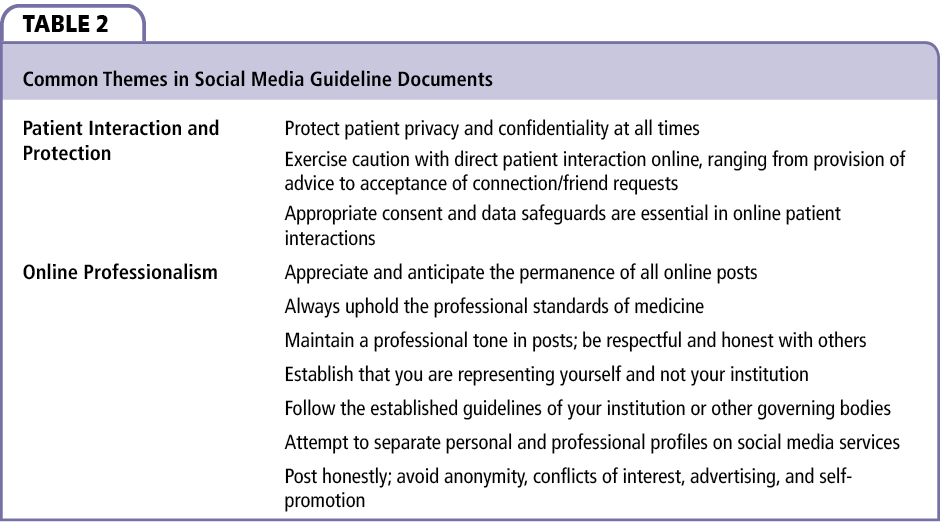 TABLE 2

Common Themes in Social Media Guideline Documents

| | |
|---|---|
| Patient Interaction and Protection | Protect patient privacy and confidentiality at all times |
| | Exercise caution with direct patient interaction online, ranging from provision of advice to acceptance of connection/friend requests |
| | Appropriate consent and data safeguards are essential in online patient interactions |
| Online Professionalism | Appreciate and anticipate the permanence of all online posts |
| | Always uphold the professional standards of medicine |
| | Maintain a professional tone in posts; be respectful and honest with others |
| | Establish that you are representing yourself and not your institution |
| | Follow the established guidelines of your institution or other governing bodies |
| | Attempt to separate personal and professional profiles on social media services |
| | Post honestly; avoid anonymity, conflicts of interest, advertising, and self-promotion |